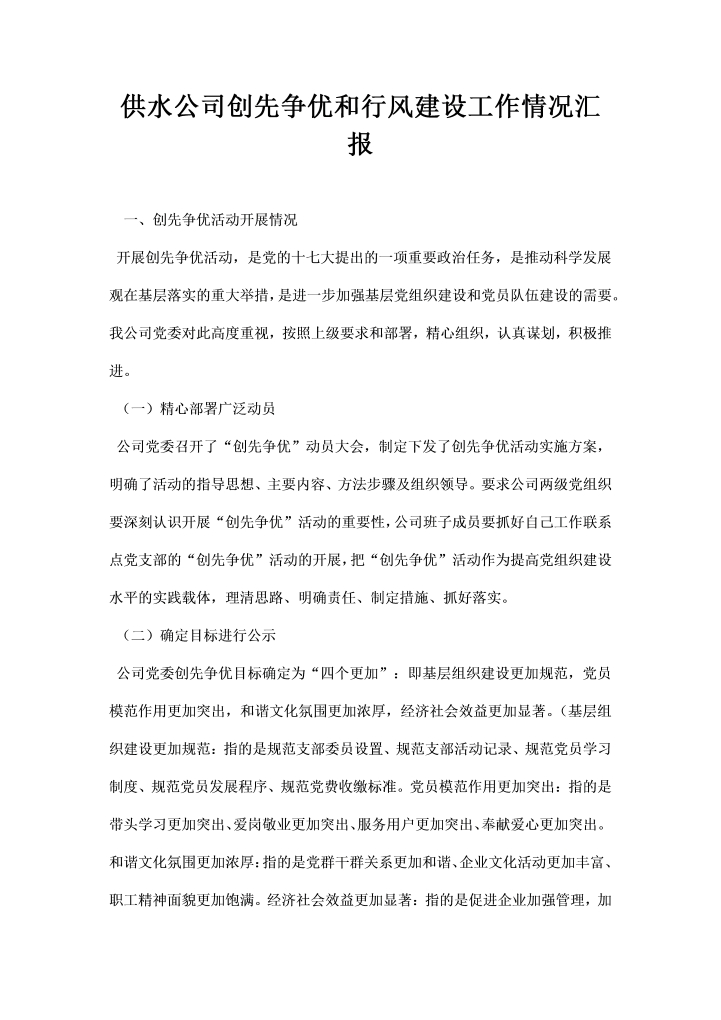 供水公司创先争优和行风建设工作情况汇报

一、创先争优活动开展情况

开展创先争优活动，是党的十七大提出的一项重要政治任务，是推动科学发展观在基层落实的重大举措，是进一步加强基层党组织建设和党员队伍建设的需要。我公司党委对此高度重视，按照上级要求和部署，精心组织，认真谋划，积极推进。

（一）精心部署广泛动员

公司党委召开了“创先争优”动员大会，制定下发了创先争优活动实施方案，明确了活动的指导思想、主要内容、方法步骤及组织领导。要求公司两级党组织要深刻认识开展“创先争优”活动的重要性，公司班子成员要抓好自己工作联系点党支部的“创先争优”活动的开展，把“创先争优”活动作为提高党组织建设水平的实践载体，理清思路、明确责任、制定措施、抓好落实。

（二）确定目标进行公示

公司党委创先争优目标确定为“四个更加”：即基层组织建设更加规范，党员模范作用更加突出，和谐文化氛围更加浓厚，经济社会效益更加显著。（基层组织建设更加规范：指的是规范支部委员设置、规范支部活动记录、规范党员学习制度、规范党员发展程序、规范党费收缴标准。党员模范作用更加突出：指的是带头学习更加突出、爱岗敬业更加突出、服务用户更加突出、奉献爱心更加突出。和谐文化氛围更加浓厚：指的是党群干群关系更加和谐、企业文化活动更加丰富、职工精神面貌更加饱满。经济社会效益更加显著：指的是促进企业加强管理，加